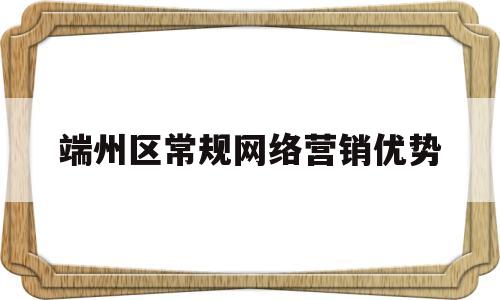 端州区常规网络营销优势